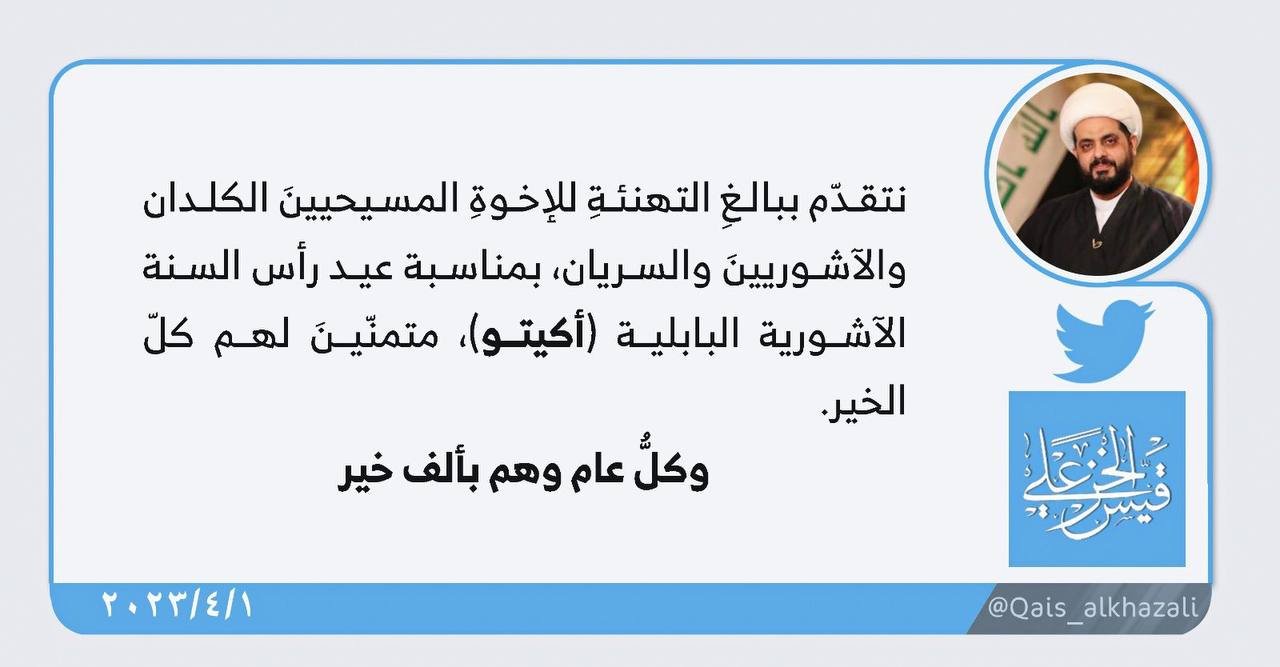 نتقدّم ببالغِ التهنئةِ للإخوةِ المسيحيينَ الكلدان والآشوريينَ والسريان، بمناسبة عيد رأس السنة الآشورية البابلية (أكيتو)، متمنّينَ لهم كلّ الخير.

وكلُّ عام وهم بألف خير

قيس الخزعلي

٢٠٢٣/٤/١

@Qais_alkhazali